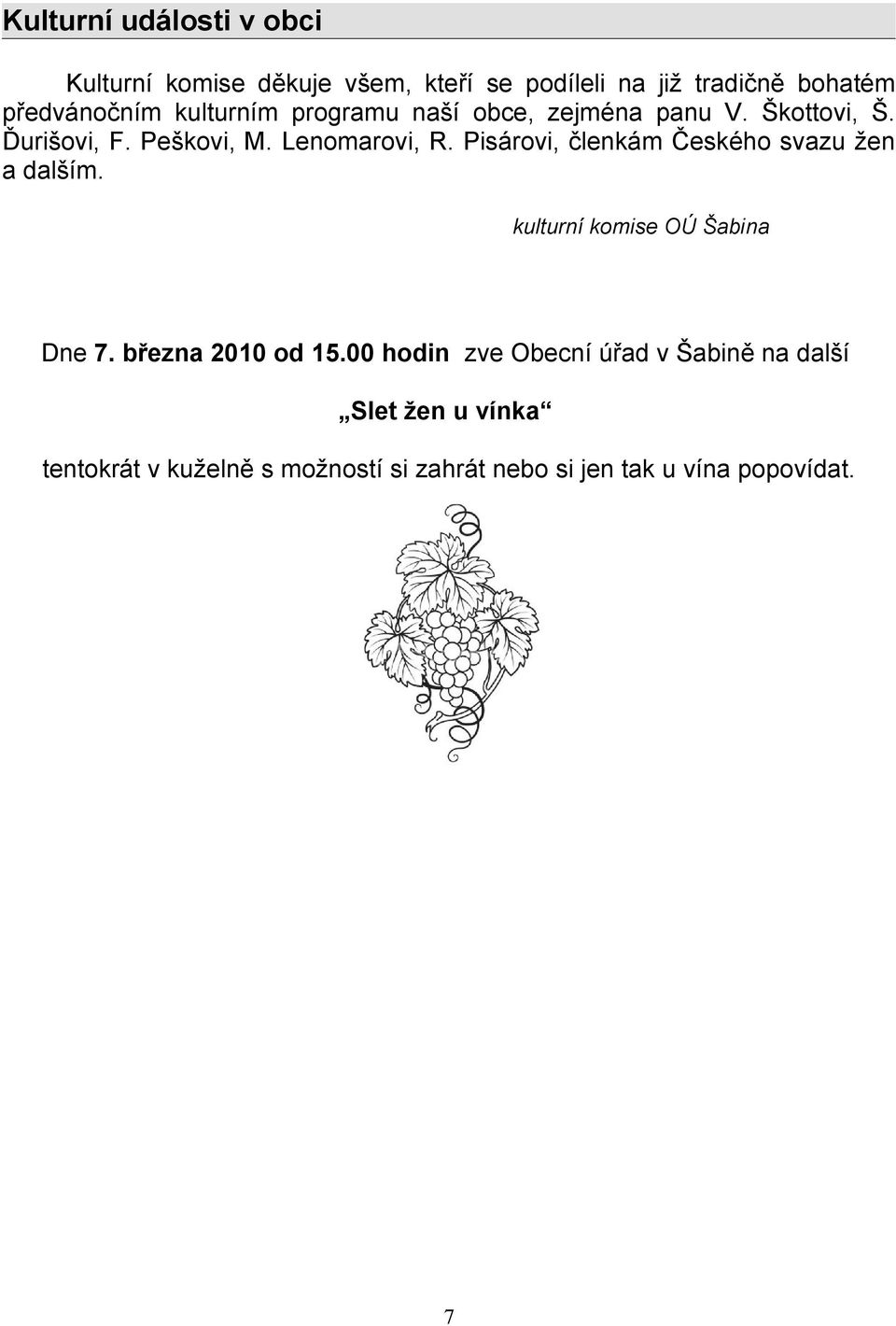 Kulturní události v obci

Kulturní komise děkuje všem, kteří se podíleli na již tradičně bohatém předvánočním kulturním programu naší obce, zejména panu V. Škottovi, Š. Ďurišovi, F. Peškovi, M. Lenomarovi, R. Pisárovi, členkám Českého svazu žen a dalším.

kulturní komise OÚ Šabina

Dne 7. března 2010 od 15.00 hodin zve Obecní úřad v Šabině na další

„Slet žen u vínka“

tentokrát v kuželně s možností si zahrát nebo si jen tak u vína popovídat.

7